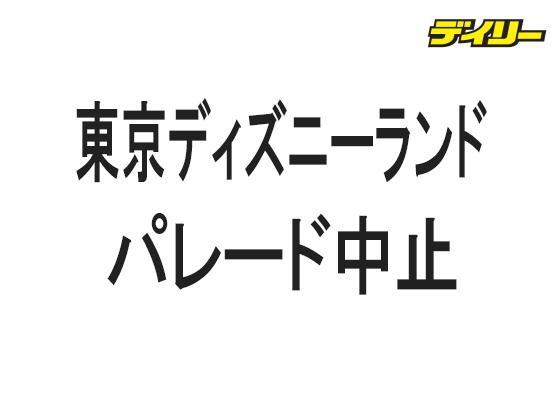 デイリー

東京ディズニーランド
パレード中止